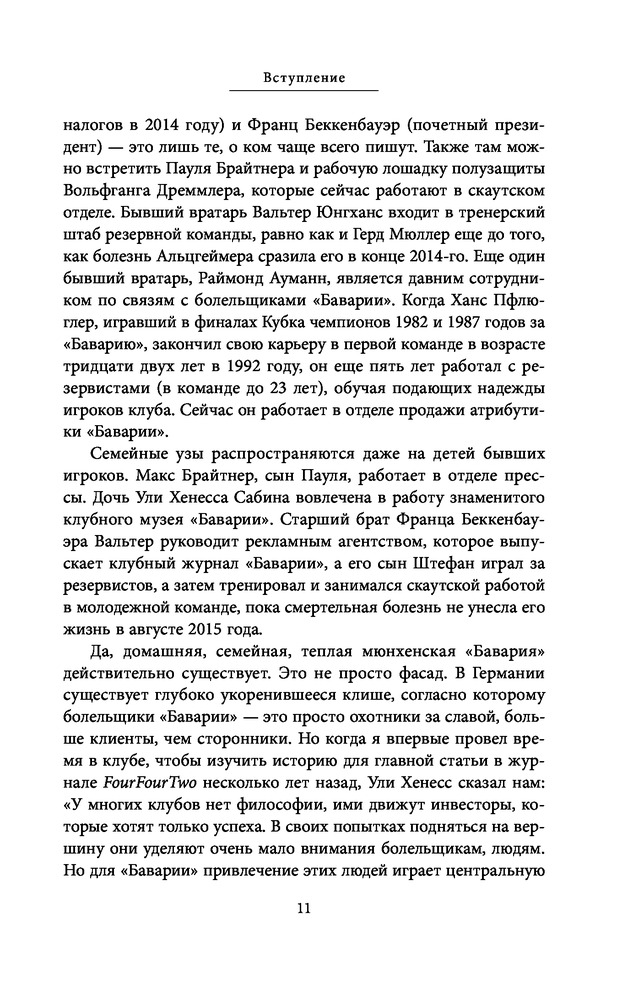 Вступление

налогов в 2014 году) и Франц Беккенбауэр (почетный президент) — это лишь те, о ком чаще всего пишут. Также там можно встретить Пауля Брайтнера и рабочую лошадку полузащиты Вольфганга Дреммлера, которые сейчас работают в скаутском отделе. Бывший вратарь Вальтер Юнгханс входит в тренерский штаб резервной команды, равно как и Герд Мюллер еще до того, как болезнь Альцгеймера сразила его в конце 2014-го. Еще один бывший вратарь, Раймонд Ауманн, является давним сотрудником по связям с болельщиками «Баварии». Когда Ханс Пфлюглер, игравший в финалах Кубка чемпионов 1982 и 1987 годов за «Баварию», закончил свою карьеру в первой команде в возрасте тридцати двух лет в 1992 году, он еще пять лет работал с резервистами (в команде до 23 лет), обучая подающих надежды игроков клуба. Сейчас он работает в отделе продажи атрибутики «Баварии».

Семейные узы распространяются даже на детей бывших игроков. Макс Брайтнер, сын Пауля, работает в отделе прессы. Дочь Ули Хенесса Сабина вовлечена в работу знаменитого клубного музея «Баварии». Старший брат Франца Беккенбауэра Вальтер руководит рекламным агентством, которое выпускает клубный журнал «Баварии», а его сын Штефан играл за резервистов, а затем тренировал и занимался скаутской работой в молодежной команде, пока смертельная болезнь не унесла его жизнь в августе 2015 года.

Да, домашняя, семейная, теплая мюнхенская «Бавария» действительно существует. Это не просто фасад. В Германии существует глубоко укоренившееся клише, согласно которому болельщики «Баварии» — это просто охотники за славой, больше клиенты, чем сторонники. Но когда я впервые провел время в клубе, чтобы изучить историю для главной статьи в журнале FourFourTwo несколько лет назад, Ули Хенесс сказал нам: «У многих клубов нет философии, ими движут инвесторы, которые хотят только успеха. В своих попытках подняться на вершину они уделяют очень мало внимания болельщикам, людям. Но для «Баварии» привлечение этих людей играет центральную

11